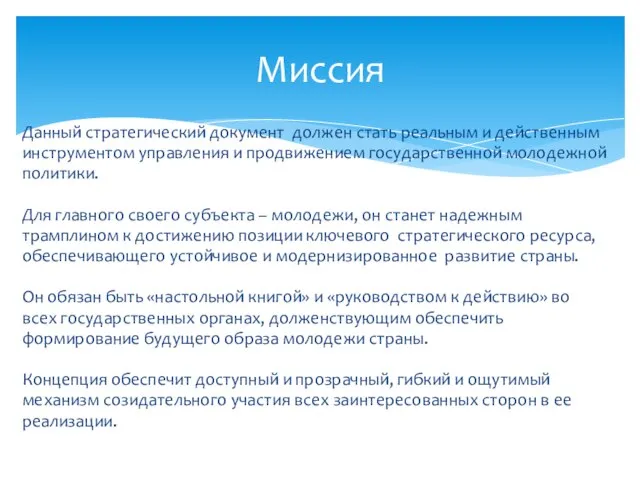 Миссия

Данный стратегический документ должен стать реальным и действенным инструментом управления и продвижением государственной молодежной политики.

Для главного своего субъекта – молодежи, он станет надежным трамплином к достижению позиции ключевого стратегического ресурса, обеспечивающего устойчивое и модернизированное развитие страны.

Он обязан быть «настольной книгой» и «руководством к действию» во всех государственных органах, долженствующим обеспечить формирование будущего образа молодежи страны.

Концепция обеспечит доступный и прозрачный, гибкий и ощутимый механизм созидательного участия всех заинтересованных сторон в ее реализации.